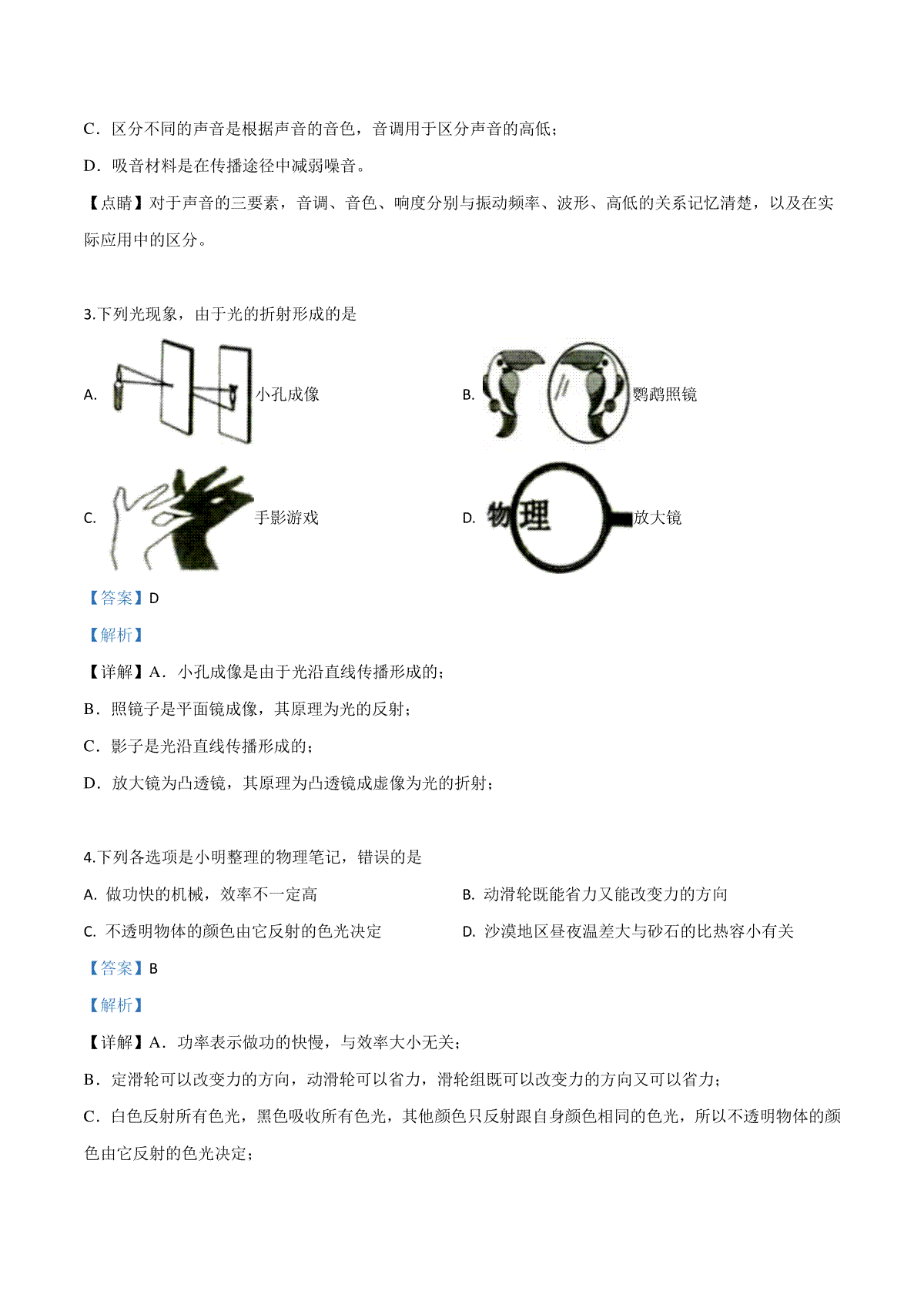 C．区分不同的声音是根据声音的音色，音调用于区分声音的高低；

D．吸音材料是在传播途径中减弱噪音。

【点睛】对于声音的三要素，音调、音色、响度分别与振动频率、波形、高低的关系记忆清楚，以及在实际应用中的区分。

3.下列光现象，由于光的折射形成的是

A. 小孔成像

B. 鹦鹉照镜

C. 手影游戏

D. 物理 放大镜

【答案】D

【解析】

【详解】A．小孔成像是由于光沿直线传播形成的；

B．照镜子是平面镜成像，其原理为光的反射；

C．影子是光沿直线传播形成的；

D．放大镜为凸透镜，其原理为凸透镜成虚像为光的折射；

4.下列各选项是小明整理的物理笔记，错误的是

A. 做功快的机械，效率不一定高

B. 动滑轮既能省力又能改变力的方向

C. 不透明物体的颜色由它反射的色光决定

D. 沙漠地区昼夜温差大与砂石的比热容小有关

【答案】B

【解析】

【详解】A．功率表示做功的快慢，与效率大小无关；

B．定滑轮可以改变力的方向，动滑轮可以省力，滑轮组既可以改变力的方向又可以省力；

C．白色反射所有色光，黑色吸收所有色光，其他颜色只反射跟自身颜色相同的色光，所以不透明物体的颜色由它反射的色光决定；